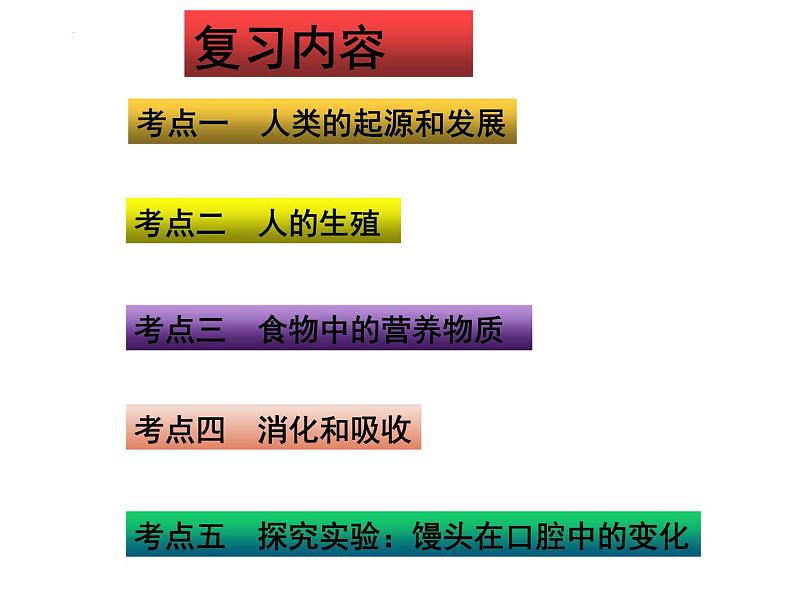 复习内容

考点一　人类的起源和发展

考点二　人的生殖

考点三　食物中的营养物质

考点四　消化和吸收

考点五　探究实验：馒头在口腔中的变化